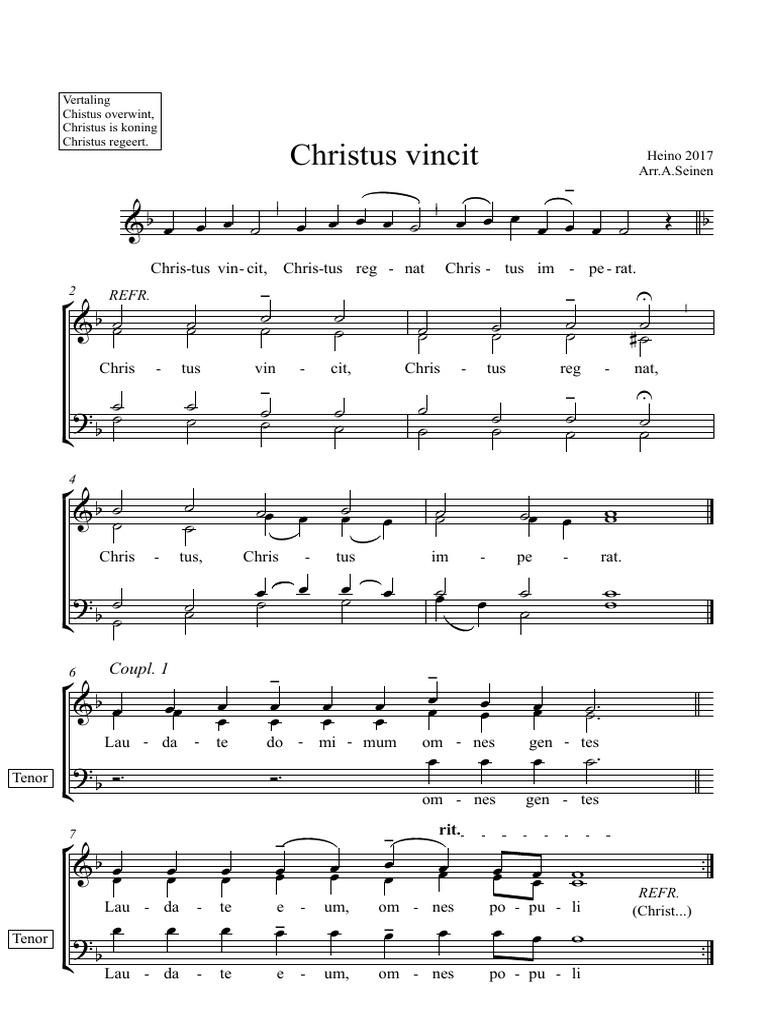 Vertaling
Chistus overwint,
Christus is koning
Christus regeert.

Christus vincit

Heino 2017
Arr.A.Seinen

Chris-tus vin-cit, Chris-tus reg - nat Chris - tus im - pe-rat.

2 REFR.

Chris - tus vin - cit, Chris - tus reg - nat,

4

Chris - tus, Chris - tus im - pe - rat.

6 Coupl. 1

Lau - da - te do - mi - mum om - nes gen - tes

Tenor

om - nes gen - tes

7 rit.

Lau - da - te e - um, om - nes po - pu - li

REFR. (Christ...)

Tenor

Lau - da - te e - um, om - nes po - pu - li